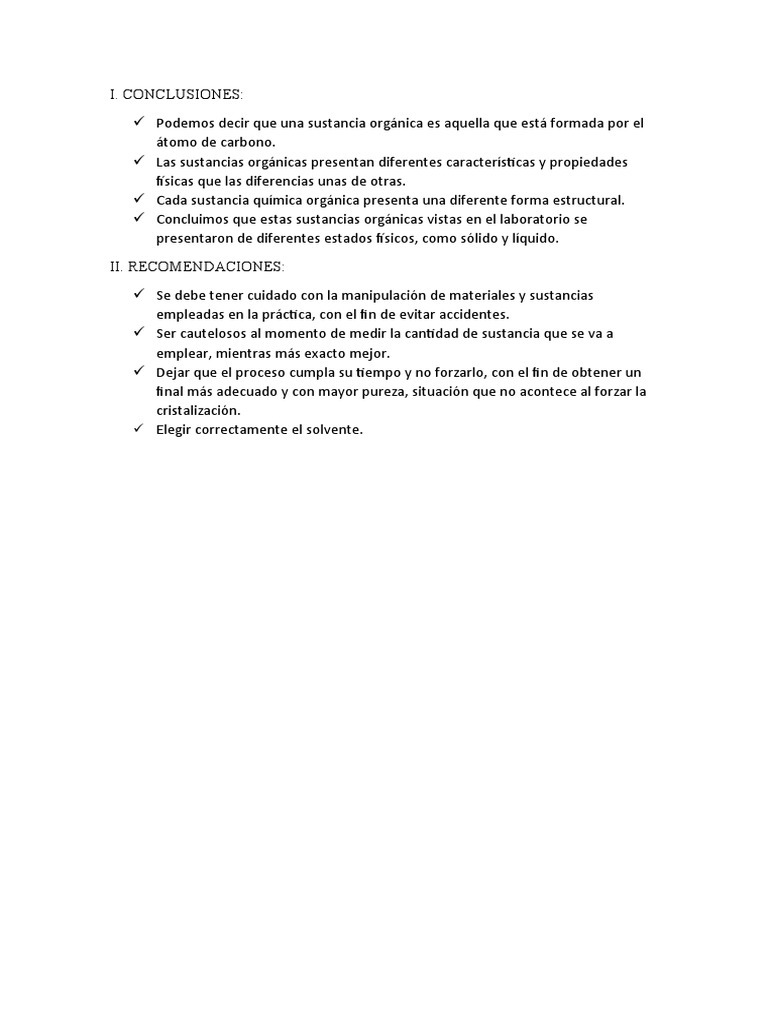 I. CONCLUSIONES:

✓ Podemos decir que una sustancia orgánica es aquella que está formada por el átomo de carbono.
✓ Las sustancias orgánicas presentan diferentes características y propiedades físicas que las diferencias unas de otras.
✓ Cada sustancia química orgánica presenta una diferente forma estructural.
✓ Concluimos que estas sustancias orgánicas vistas en el laboratorio se presentaron de diferentes estados físicos, como sólido y líquido.

II. RECOMENDACIONES:

✓ Se debe tener cuidado con la manipulación de materiales y sustancias empleadas en la práctica, con el fin de evitar accidentes.
✓ Ser cautelosos al momento de medir la cantidad de sustancia que se va a emplear, mientras más exacto mejor.
✓ Dejar que el proceso cumpla su tiempo y no forzarlo, con el fin de obtener un final más adecuado y con mayor pureza, situación que no acontece al forzar la cristalización.
✓ Elegir correctamente el solvente.